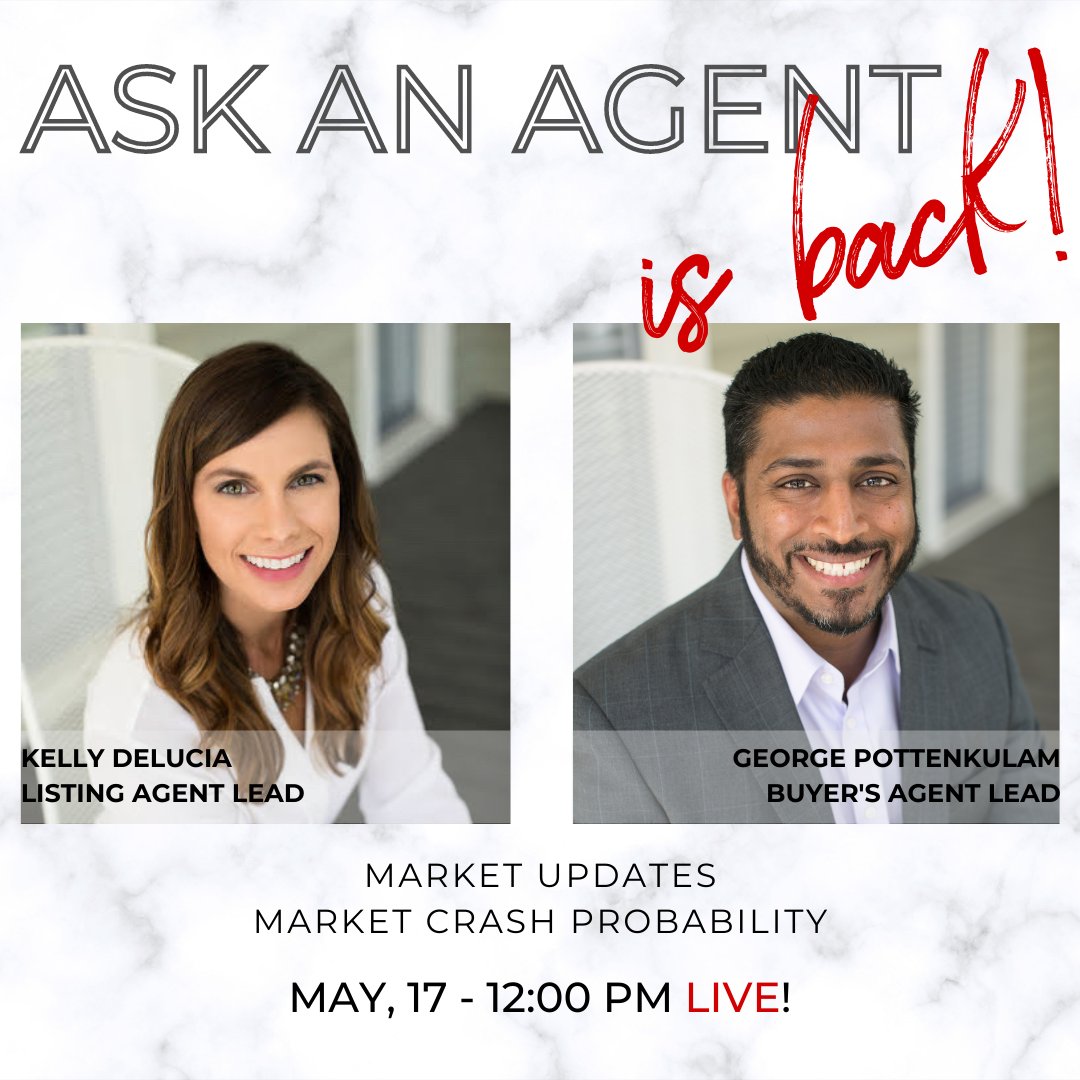 ASK AN AGENT is back!

KELLY DELUCIA
LISTING AGENT LEAD

GEORGE POTTENKULAM
BUYER'S AGENT LEAD

MARKET UPDATES
MARKET CRASH PROBABILITY

MAY, 17 - 12:00 PM LIVE!